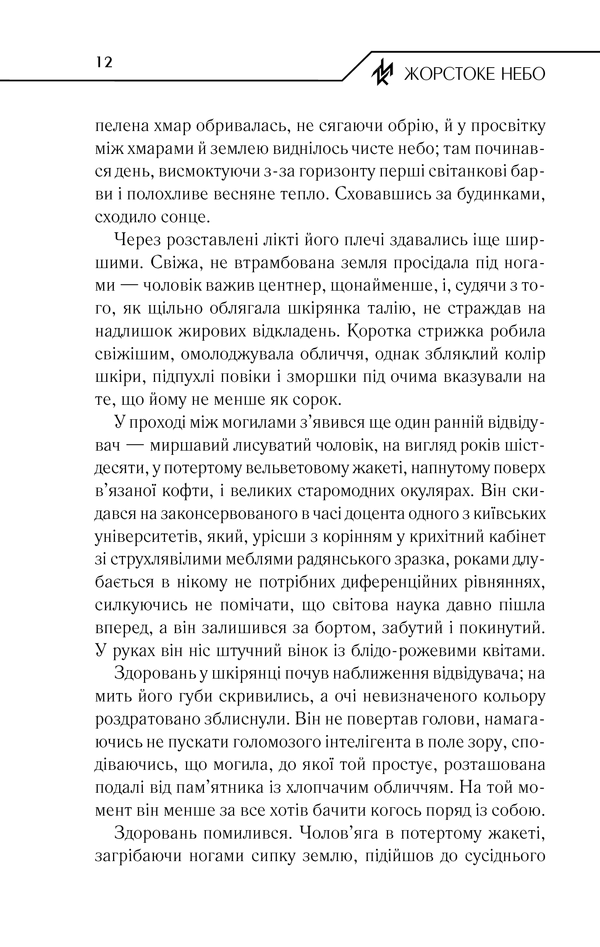 12

ЖОРСТОКЕ НЕБО

пелена хмар обривалась, не сягаючи обрію, й у просвітку між хмарами й землею виднілось чисте небо; там починався день, висмоктуючи з-за горизонту перші світанкові барви і полохливе весняне тепло. Сховавшись за будинками, сходило сонце.

Через розставлені лікті його плечі здавались іще ширшими. Свіжа, не втрамбована земля просідала під ногами — чоловік важив центнер, щонайменше, і, судячи з того, як щільно облягала шкірянка талію, не страждав на надлишок жирових відкладень. Коротка стрижка робила свіжішим, омолоджувала обличчя, однак збляклий колір шкіри, підпухлі повіки і зморшки під очима вказували на те, що йому не менше як сорок.

У проході між могилами з'явився ще один ранній відвідувач — миршавий лисуватий чоловік, на вигляд років шістдесяти, у потертому вельветовому жакеті, напнутому поверх в'язаної кофти, і великих старомодних окулярах. Він скидався на законсервованого в часі доцента одного з київських університетів, який, урісши з корінням у крихітний кабінет зі струхлявілими меблями радянського зразка, роками длубається в нікому не потрібних диференційних рівняннях, силкуючись не помічати, що світова наука давно пішла вперед, а він залишився за бортом, забутий і покинутий. У руках він ніс штучний вінок із блідо-рожевими квітами.

Здоровань у шкірянці почув наближення відвідувача; на мить його губи скривились, а очі невизначеного кольору роздратовано зблиснули. Він не повертав голови, намагаючись не пускати голомозого інтелігента в поле зору, сподіваючись, що могила, до якої той простує, розташована подалі від пам'ятника із хлопчачим обличчям. На той момент він менше за все хотів бачити когось поряд із собою.

Здоровань помилився. Чолов'яга в потертому жакеті, загрібаючи ногами сипку землю, підійшов до сусіднього